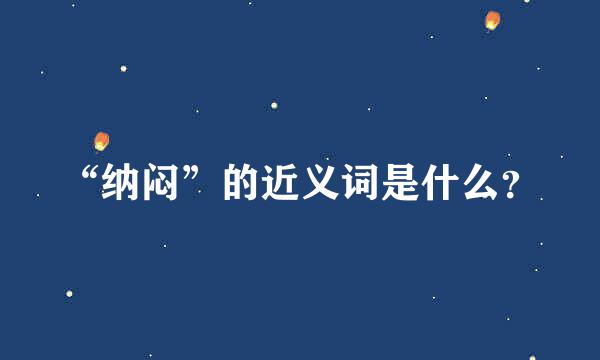 “纳闷”的近义词是什么?